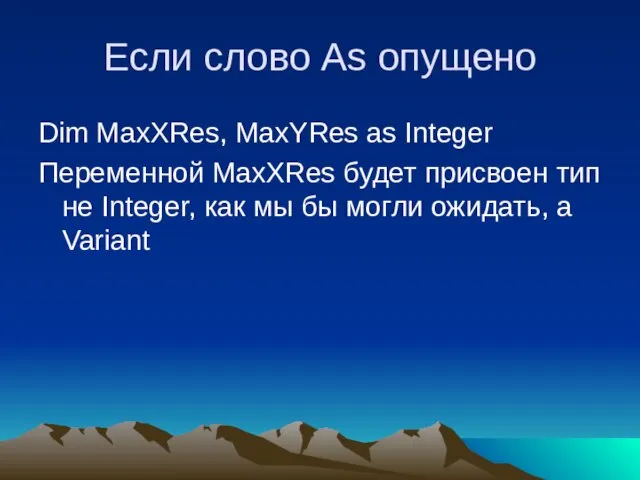 Если слово As опущено

Dim MaxXRes, MaxYRes as Integer

Переменной MaxXRes будет присвоен тип не Integer, как мы бы могли ожидать, а Variant